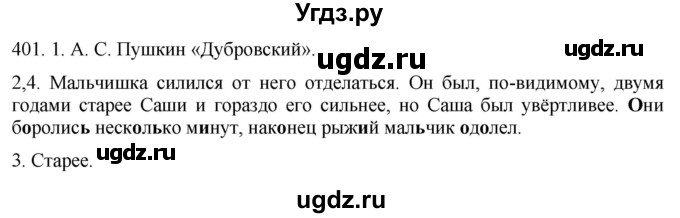 Угдз.ру

401. 1. А. С. Пушкин «Дубровский». ugdz.ru ugdz.ru

2,4. Мальчишка силился от него отделаться. Он был, по-видимому, двумя годами старее Саши и гораздо его сильнее, но Саша был увёртливее. Они боролись несколько минут, наконец рыжий мальчик одолел.

3. Старее. ugdz.ru

ugdz.ru